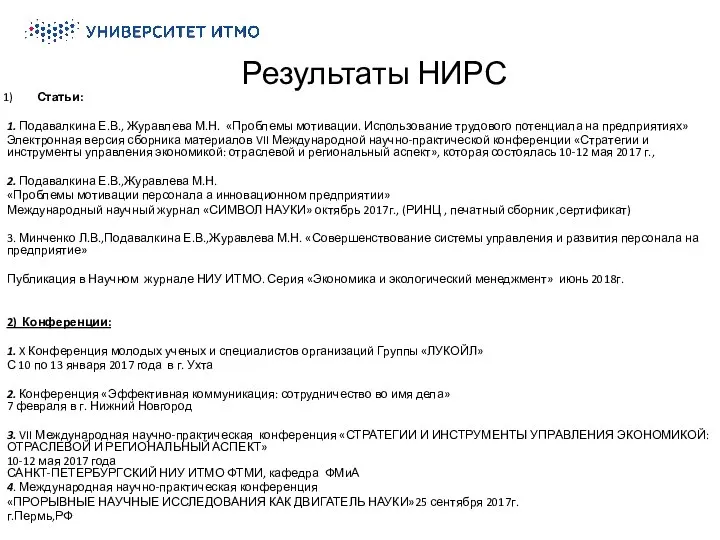 УНИВЕРСИТЕТ ИТМО

Результаты НИРС

1) Статьи:

1. Подавалкина Е.В., Журавлева М.Н. «Проблемы мотивации. Использование трудового потенциала на предприятиях» Электронная версия сборника материалов VII Международной научно-практической конференции «Стратегии и инструменты управления экономикой: отраслевой и региональный аспект», которая состоялась 10-12 мая 2017 г.,

2. Подавалкина Е.В.,Журавлева М.Н.
«Проблемы мотивации персонала а инновационном предприятии»
Международный научный журнал «СИМВОЛ НАУКИ» октябрь 2017г., (РИНЦ , печатный сборник ,сертификат)

3. Минченко Л.В.,Подавалкина Е.В.,Журавлева М.Н. «Совершенствование системы управления и развития персонала на предприятие»

Публикация в Научном журнале НИУ ИТМО. Серия «Экономика и экологический менеджмент» июнь 2018г.

2) Конференции:

1. X Конференция молодых ученых и специалистов организаций Группы «ЛУКОЙЛ»
С 10 по 13 января 2017 года в г. Ухта

2. Конференция «Эффективная коммуникация: сотрудничество во имя дела»
7 февраля в г. Нижний Новгород

3. VII Международная научно-практическая конференция «СТРАТЕГИИ И ИНСТРУМЕНТЫ УПРАВЛЕНИЯ ЭКОНОМИКОЙ: ОТРАСЛЕВОЙ И РЕГИОНАЛЬНЫЙ АСПЕКТ»
10-12 мая 2017 года
САНКТ-ПЕТЕРБУРГСКИЙ НИУ ИТМО ФТМИ, кафедра ФМиА
4. Международная научно-практическая конференция
«ПРОРЫВНЫЕ НАУЧНЫЕ ИССЛЕДОВАНИЯ КАК ДВИГАТЕЛЬ НАУКИ»25 сентября 2017г.
г.Пермь,РФ